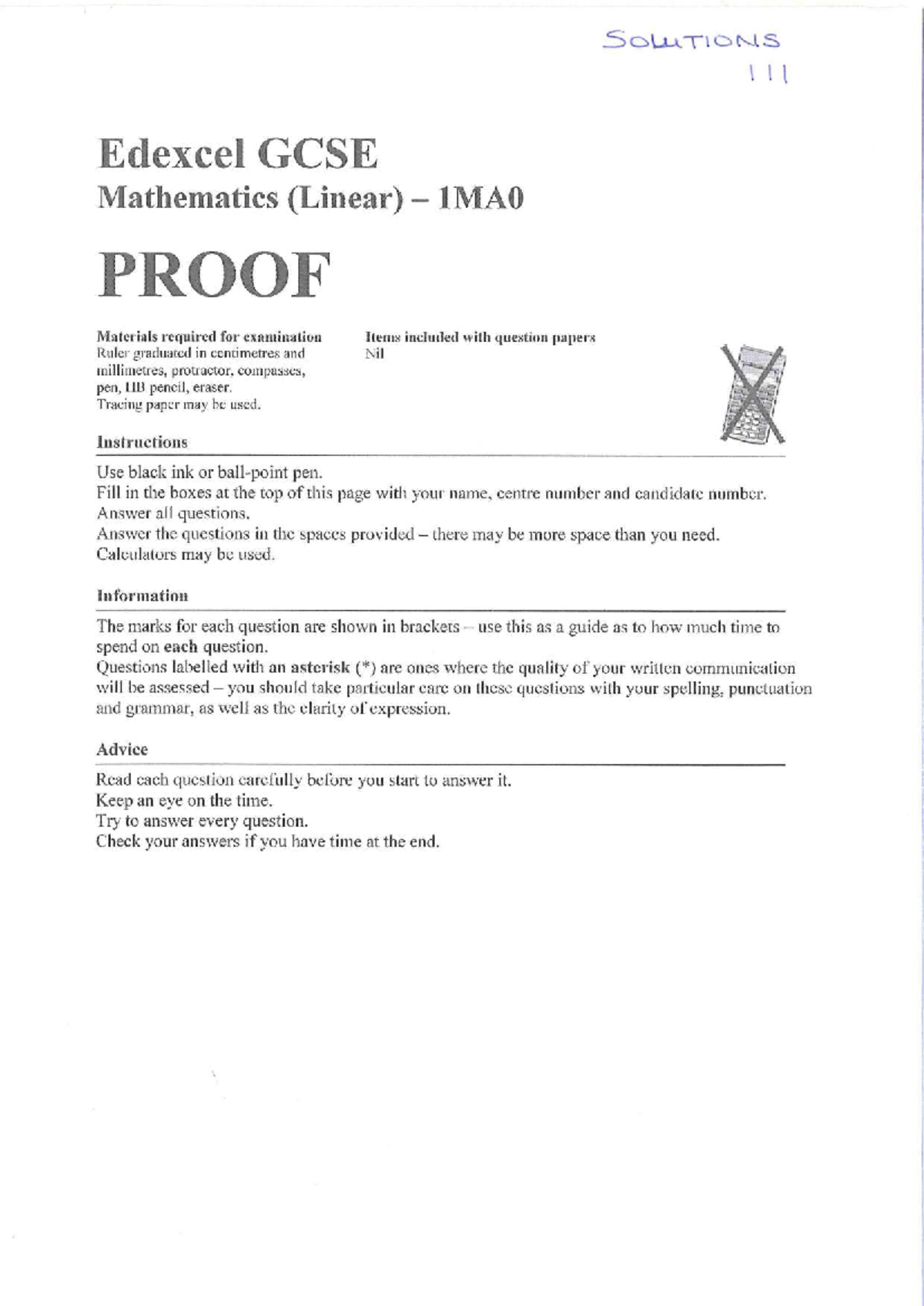 SOLUTIONS
111

Edexcel GCSE
Mathematics (Linear) – 1MA0

PROOF

Materials required for examination
Ruler graduated in centimetres and millimetres, protractor, compasses, pen, HB pencil, eraser.
Tracing paper may be used.

Items included with question papers
Nil

Instructions

Use black ink or ball-point pen.
Fill in the boxes at the top of this page with your name, centre number and candidate number.
Answer all questions.
Answer the questions in the spaces provided – there may be more space than you need.
Calculators may be used.

Information

The marks for each question are shown in brackets – use this as a guide as to how much time to spend on each question.
Questions labelled with an asterisk (*) are ones where the quality of your written communication will be assessed – you should take particular care on these questions with your spelling, punctuation and grammar, as well as the clarity of expression.

Advice

Read each question carefully before you start to answer it.
Keep an eye on the time.
Try to answer every question.
Check your answers if you have time at the end.